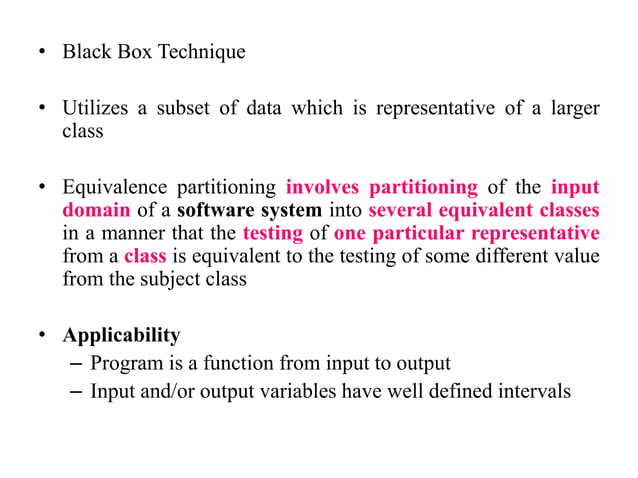 • Black Box Technique

• Utilizes a subset of data which is representative of a larger class

• Equivalence partitioning involves partitioning of the input domain of a software system into several equivalent classes in a manner that the testing of one particular representative from a class is equivalent to the testing of some different value from the subject class

• Applicability
– Program is a function from input to output
– Input and/or output variables have well defined intervals